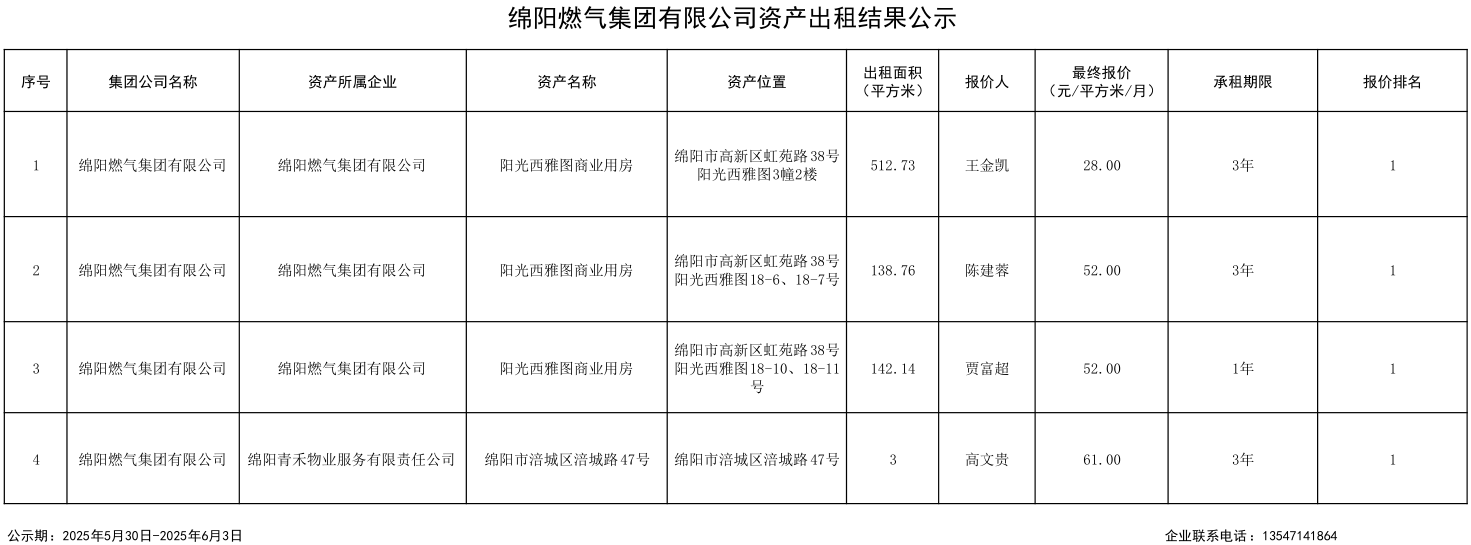 绵阳燃气集团有限公司资产出租结果公示

| 序号 | 集团公司名称 | 资产所属企业 | 资产名称 | 资产位置 | 出租面积（平方米） | 报价人 | 最终报价（元/平方米/月） | 承租期限 | 报价排名 |
|---|---|---|---|---|---|---|---|---|---|
| 1 | 绵阳燃气集团有限公司 | 绵阳燃气集团有限公司 | 阳光西雅图商业用房 | 绵阳市高新区虹苑路38号阳光西雅图3幢2楼 | 512.73 | 王金凯 | 28.00 | 3年 | 1 |
| 2 | 绵阳燃气集团有限公司 | 绵阳燃气集团有限公司 | 阳光西雅图商业用房 | 绵阳市高新区虹苑路38号阳光西雅图18-6、18-7号 | 138.76 | 陈建蓉 | 52.00 | 3年 | 1 |
| 3 | 绵阳燃气集团有限公司 | 绵阳燃气集团有限公司 | 阳光西雅图商业用房 | 绵阳市高新区虹苑路38号阳光西雅图18-10、18-11号 | 142.14 | 贾富超 | 52.00 | 1年 | 1 |
| 4 | 绵阳燃气集团有限公司 | 绵阳青禾物业服务有限责任公司 | 绵阳市涪城区涪城路47号 | 绵阳市涪城区涪城路47号 | 3 | 高文贵 | 61.00 | 3年 | 1 |

公示期：2025年5月30日-2025年6月3日

企业联系电话：13547141864